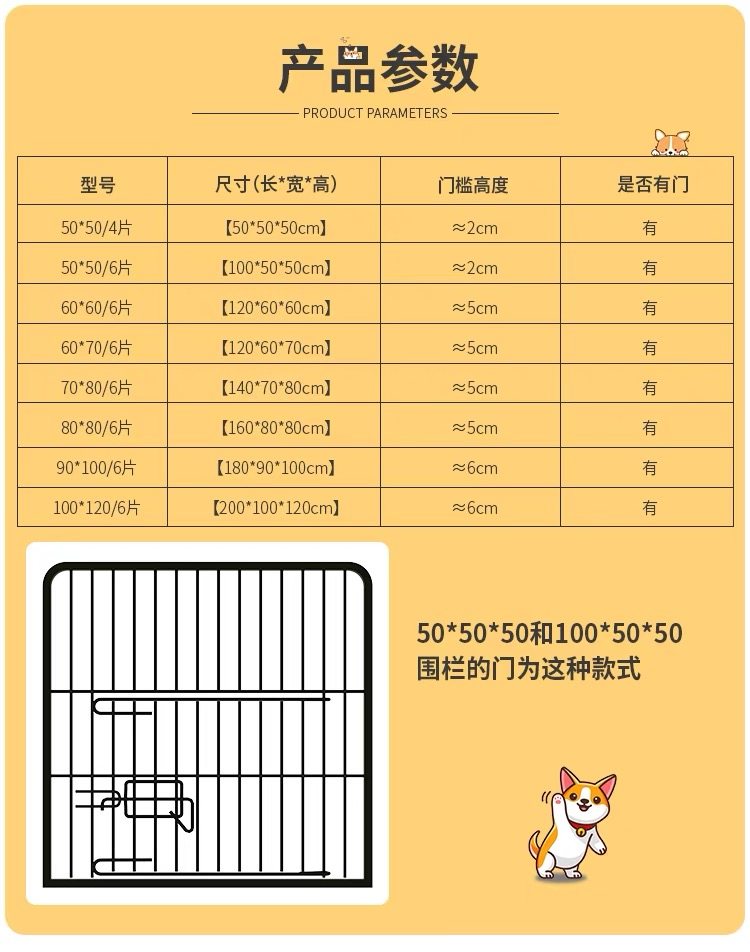 产品参数

PRODUCT PARAMETERS

| 型号 | 尺寸(长*宽*高) | 门槛高度 | 是否有门 |
|---|---|---|---|
| 50*50/4片 | 【50*50*50cm】 | ≈2cm | 有 |
| 50*50/6片 | 【100*50*50cm】 | ≈2cm | 有 |
| 60*60/6片 | 【120*60*60cm】 | ≈5cm | 有 |
| 60*70/6片 | 【120*60*70cm】 | ≈5cm | 有 |
| 70*80/6片 | 【140*70*80cm】 | ≈5cm | 有 |
| 80*80/6片 | 【160*80*80cm】 | ≈5cm | 有 |
| 90*100/6片 | 【180*90*100cm】 | ≈6cm | 有 |
| 100*120/6片 | 【200*100*120cm】 | ≈6cm | 有 |

50*50*50和100*50*50
围栏的门为这种款式